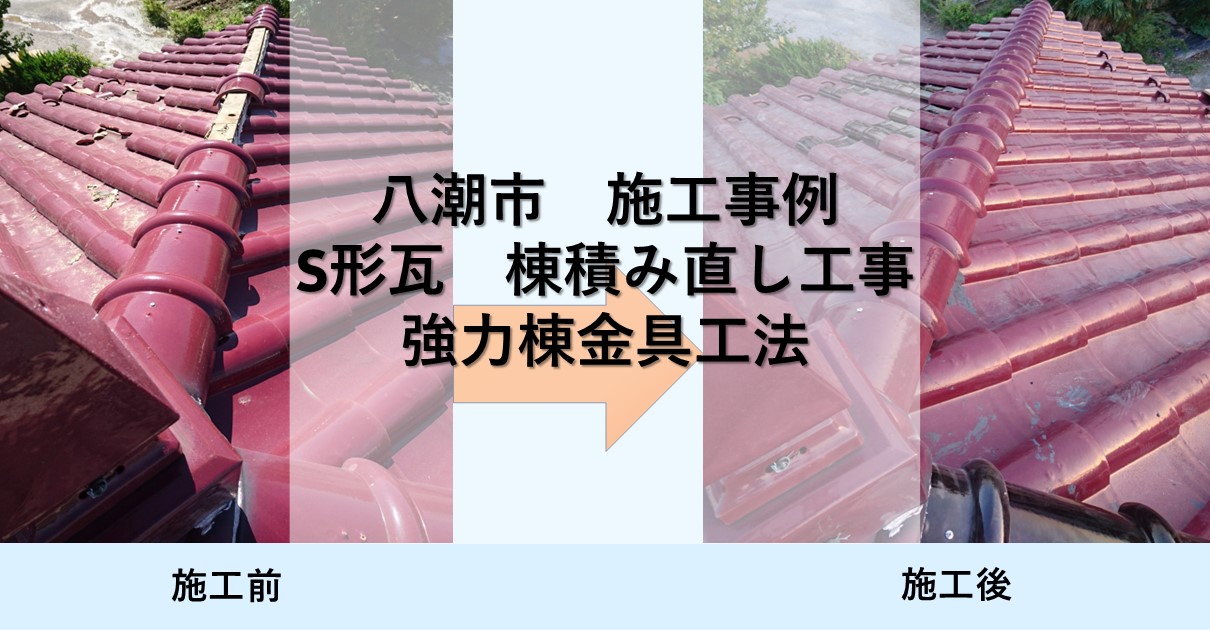 八潮市　施工事例
S形瓦　棟積み直し工事
強力棟金具工法

施工前

施工後